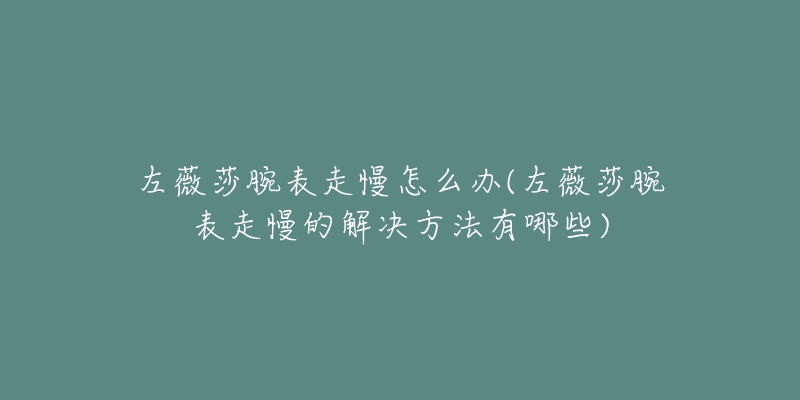 左薇莎腕表走慢怎么办(左薇莎腕表走慢的解决方法有哪些)